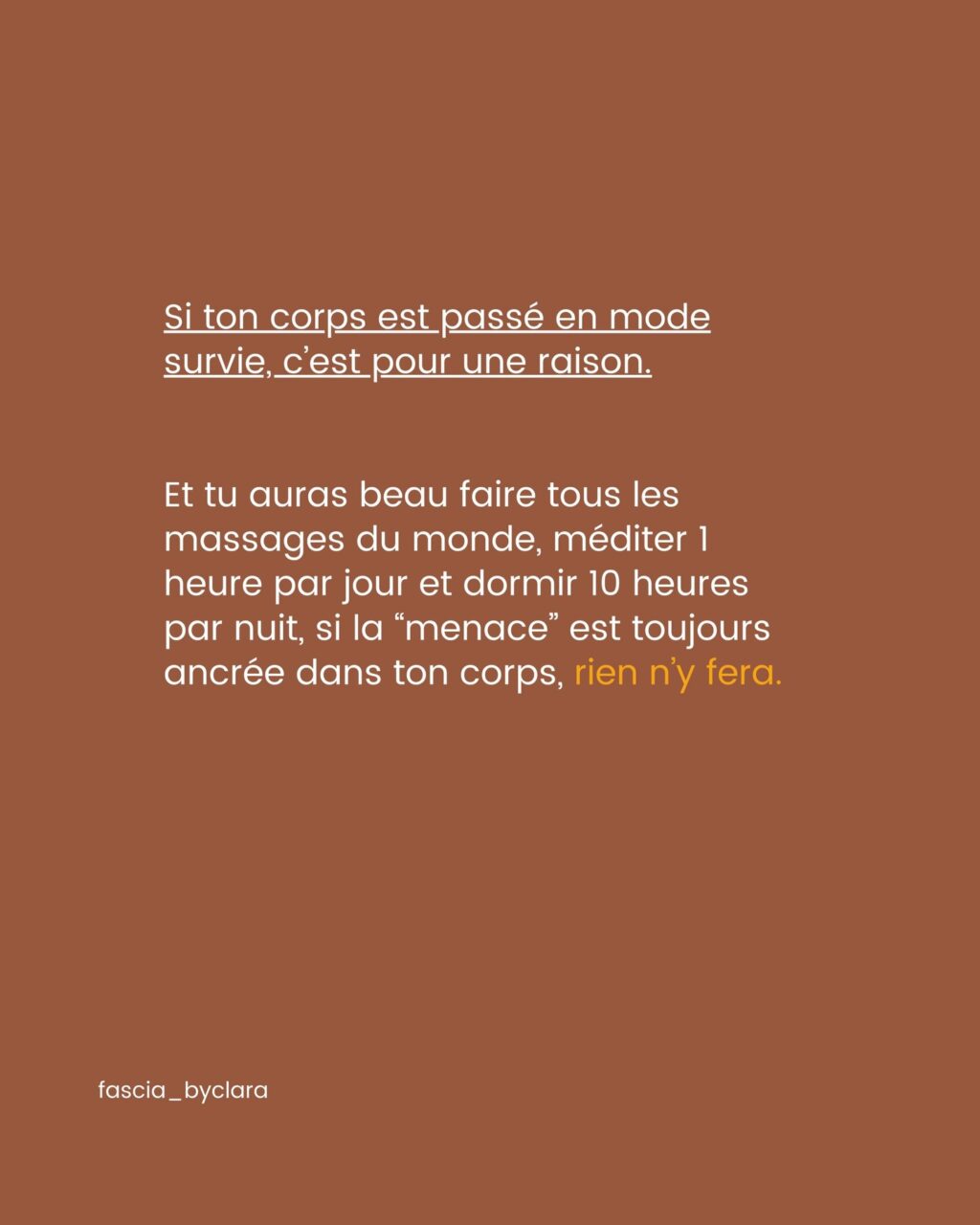 Si ton corps est passé en mode survie, c'est pour une raison.

Et tu auras beau faire tous les massages du monde, méditer 1 heure par jour et dormir 10 heures par nuit, si la "menace" est toujours ancrée dans ton corps, rien n'y fera.

fascia_byclara